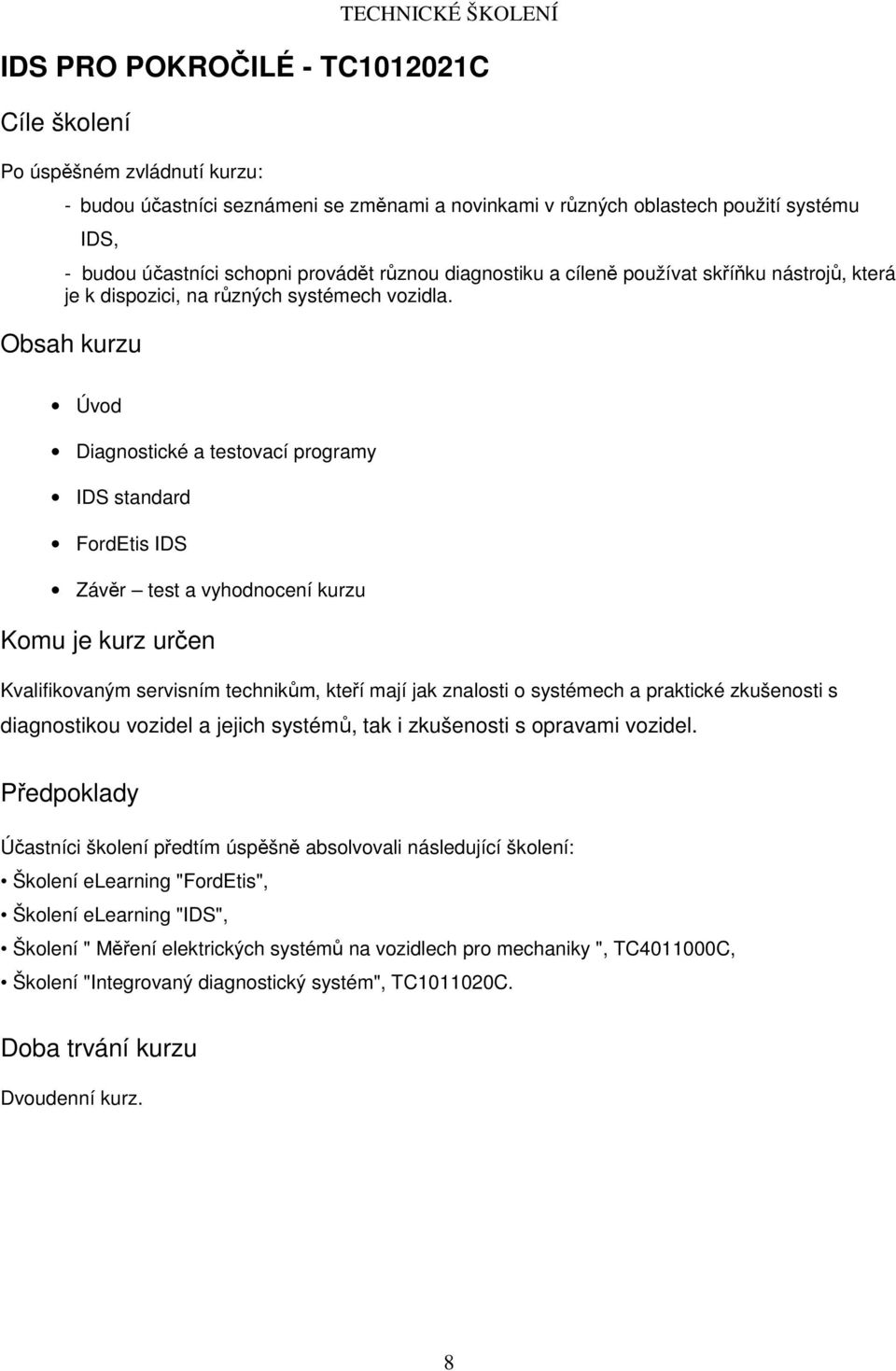 TECHNICKÉ ŠKOLENÍ

IDS PRO POKROČILÉ - TC1012021C

Cíle školení

Po úspěšném zvládnutí kurzu:

- budou účastníci seznámeni se změnami a novinkami v různých oblastech použití systému IDS,

- budou účastníci schopni provádět různou diagnostiku a cíleně používat skříňku nástrojů, která je k dispozici, na různých systémech vozidla.

Obsah kurzu

• Úvod
• Diagnostické a testovací programy
• IDS standard
• FordEtis IDS
• Závěr – test a vyhodnocení kurzu

Komu je kurz určen

Kvalifikovaným servisním technikům, kteří mají jak znalosti o systémech a praktické zkušenosti s diagnostikou vozidel a jejich systémů, tak i zkušenosti s opravami vozidel.

Předpoklady

Účastníci školení předtím úspěšně absolvovali následující školení:
• Školení elearning "FordEtis",
• Školení elearning "IDS",
• Školení " Měření elektrických systémů na vozidlech pro mechaniky ", TC4011000C,
• Školení "Integrovaný diagnostický systém", TC1011020C.

Doba trvání kurzu

Dvoudenní kurz.

8